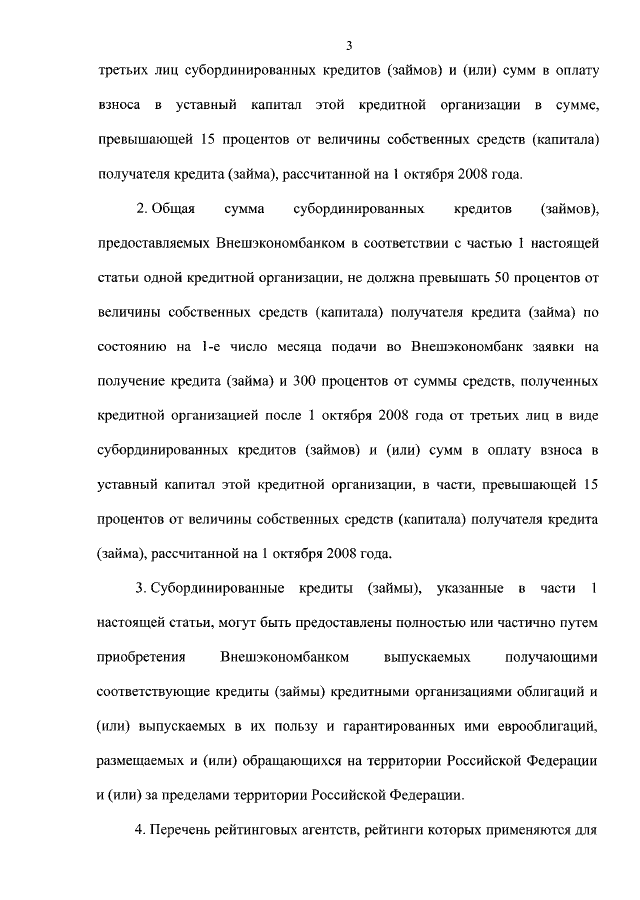 3

третьих лиц субординированных кредитов (займов) и (или) сумм в оплату взноса в уставный капитал этой кредитной организации в сумме, превышающей 15 процентов от величины собственных средств (капитала) получателя кредита (займа), рассчитанной на 1 октября 2008 года.

2. Общая сумма субординированных кредитов (займов), предоставляемых Внешэкономбанком в соответствии с частью 1 настоящей статьи одной кредитной организации, не должна превышать 50 процентов от величины собственных средств (капитала) получателя кредита (займа) по состоянию на 1-е число месяца подачи во Внешэкономбанк заявки на получение кредита (займа) и 300 процентов от суммы средств, полученных кредитной организацией после 1 октября 2008 года от третьих лиц в виде субординированных кредитов (займов) и (или) сумм в оплату взноса в уставный капитал этой кредитной организации, в части, превышающей 15 процентов от величины собственных средств (капитала) получателя кредита (займа), рассчитанной на 1 октября 2008 года.

3. Субординированные кредиты (займы), указанные в части 1 настоящей статьи, могут быть предоставлены полностью или частично путем приобретения Внешэкономбанком выпускаемых получающими соответствующие кредиты (займы) кредитными организациями облигаций и (или) выпускаемых в их пользу и гарантированных ими еврооблигаций, размещаемых и (или) обращающихся на территории Российской Федерации и (или) за пределами территории Российской Федерации.

4. Перечень рейтинговых агентств, рейтинги которых применяются для